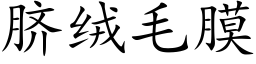 脐绒毛膜